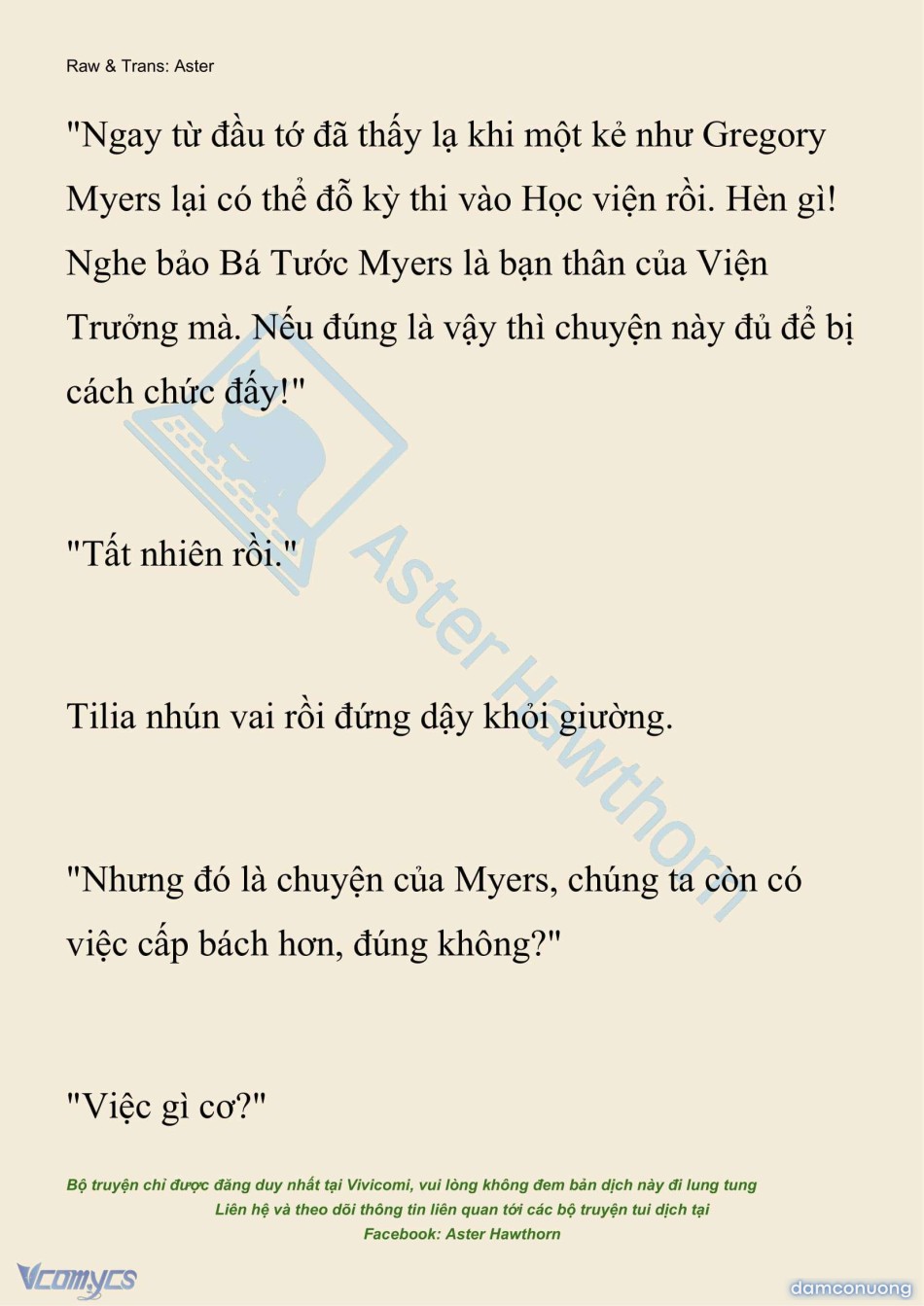 Raw & Trans: Aster

"Ngay từ đầu tớ đã thấy lạ khi một kẻ như Gregory Myers lại có thể đỗ kỳ thi vào Học viện rồi. Hèn gì! Nghe bảo Bá Tước Myers là bạn thân của Viện Trưởng mà. Nếu đúng là vậy thì chuyện này đủ để bị cách chức đấy!"

"Tất nhiên rồi."

Tilia nhún vai rồi đứng dậy khỏi giường.

"Nhưng đó là chuyện của Myers, chúng ta còn có việc cấp bách hơn, đúng không?"

"Việc gì cơ?"

Aster Hawthorn

Bộ truyện chỉ được đăng duy nhất tại Vivicomi, vui lòng không đem bản dịch này đi lung tung
Liên hệ và theo dõi thông tin liên quan tới các bộ truyện tui dịch tại
Facebook: Aster Hawthorn

Vcomycs

damconuong